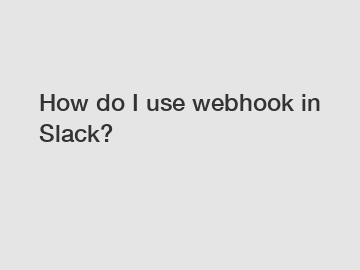 How do I use webhook in Slack?